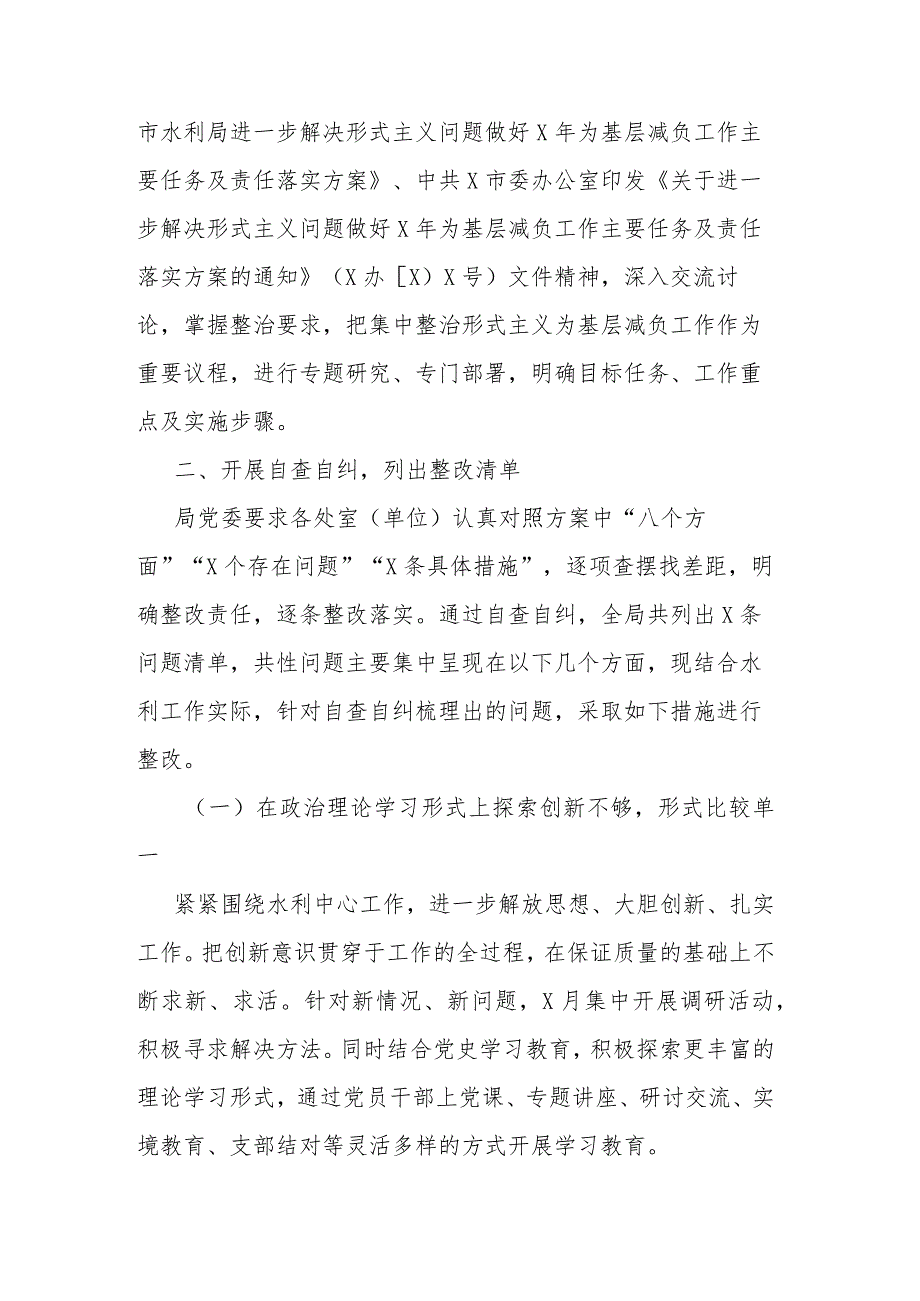 市水利局进一步解决形式主义问题做好X年为基层减负工作主要任务及责任落实方案》、中共X市委办公室印发《关于进一步解决形式主义问题做好X年为基层减负工作主要任务及责任落实方案的通知》（X办［X）X号）文件精神，深入交流讨论，掌握整治要求，把集中整治形式主义为基层减负工作作为重要议程，进行专题研究、专门部署，明确目标任务、工作重点及实施步骤。

二、开展自查自纠，列出整改清单

局党委要求各处室（单位）认真对照方案中“八个方面”“X个存在问题”“X条具体措施”，逐项查摆找差距，明确整改责任，逐条整改落实。通过自查自纠，全局共列出X条问题清单，共性问题主要集中呈现在以下几个方面，现结合水利工作实际，针对自查自纠梳理出的问题，采取如下措施进行整改。

（一）在政治理论学习形式上探索创新不够，形式比较单一

紧紧围绕水利中心工作，进一步解放思想、大胆创新、扎实工作。把创新意识贯穿于工作的全过程，在保证质量的基础上不断求新、求活。针对新情况、新问题，X月集中开展调研活动，积极寻求解决方法。同时结合党史学习教育，积极探索更丰富的理论学习形式，通过党员干部上党课、专题讲座、研讨交流、实境教育、支部结对等灵活多样的方式开展学习教育。